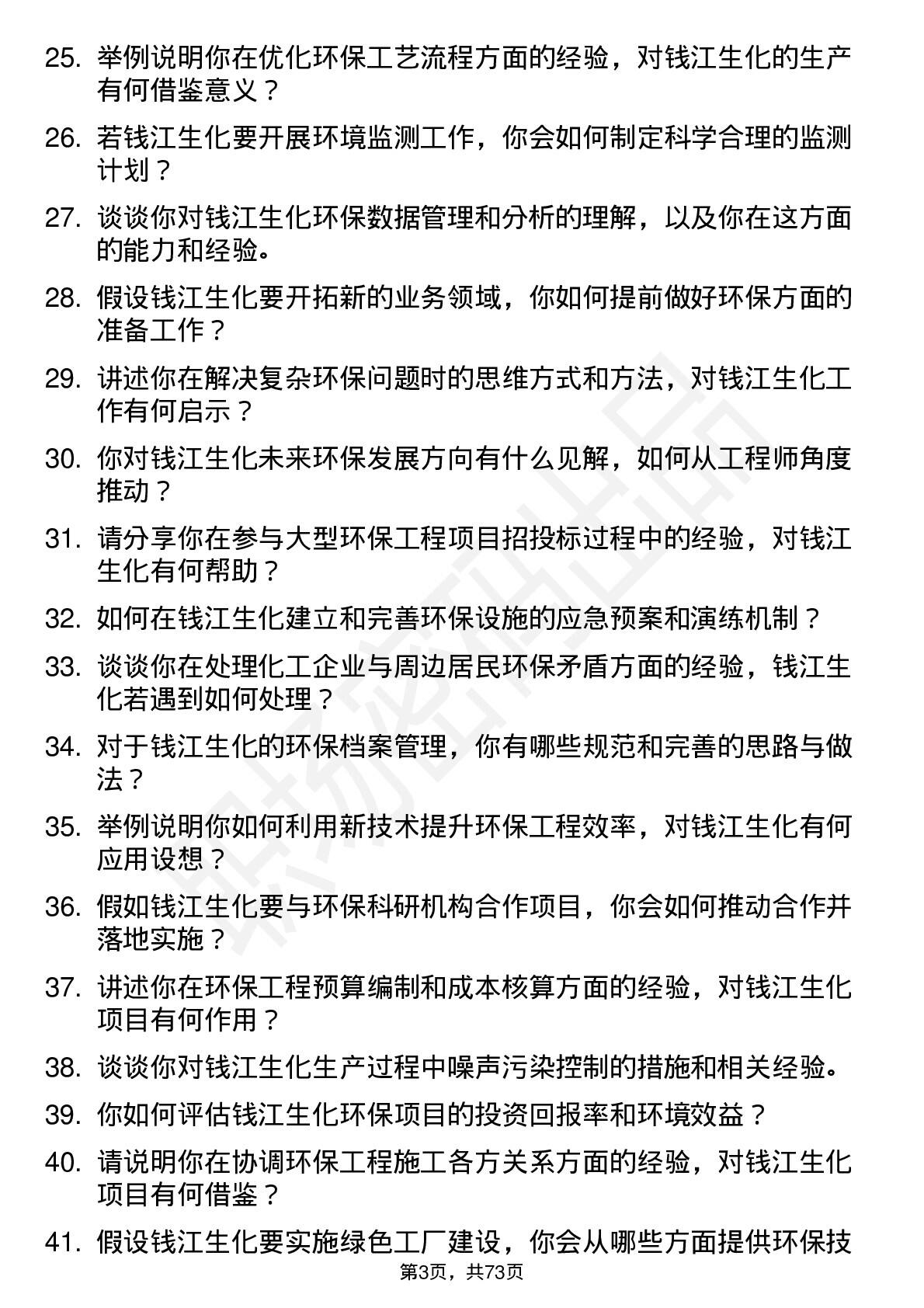 25. 举例说明你在优化环保工艺流程方面的经验，对钱江生化的生产有何借鉴意义？

26. 若钱江生化要开展环境监测工作，你会如何制定科学合理的监测计划？

27. 谈谈你对钱江生化环保数据管理和分析的理解，以及你在这方面的能力和经验。

28. 假设钱江生化要开拓新的业务领域，你如何提前做好环保方面的准备工作？

29. 讲述你在解决复杂环保问题时的思维方式和方法，对钱江生化工作有何启示？

30. 你对钱江生化未来环保发展方向有什么见解，如何从工程师角度推动？

31. 请分享你在参与大型环保工程项目招投标过程中的经验，对钱江生化有何帮助？

32. 如何在钱江生化建立和完善环保设施的应急预案和演练机制？

33. 谈谈你在处理化工企业与周边居民环保矛盾方面的经验，钱江生化若遇到如何处理？

34. 对于钱江生化的环保档案管理，你有哪些规范和完善的思路与做法？

35. 举例说明你如何利用新技术提升环保工程效率，对钱江生化有何应用设想？

36. 假如钱江生化要与环保科研机构合作项目，你会如何推动合作并落地实施？

37. 讲述你在环保工程预算编制和成本核算方面的经验，对钱江生化项目有何作用？

38. 谈谈你对钱江生化生产过程中噪声污染控制的措施和相关经验。

39. 你如何评估钱江生化环保项目的投资回报率和环境效益？

40. 请说明你在协调环保工程施工各方关系方面的经验，对钱江生化项目有何借鉴？

41. 假设钱江生化要实施绿色工厂建设，你会从哪些方面提供环保技

第3页，共73页